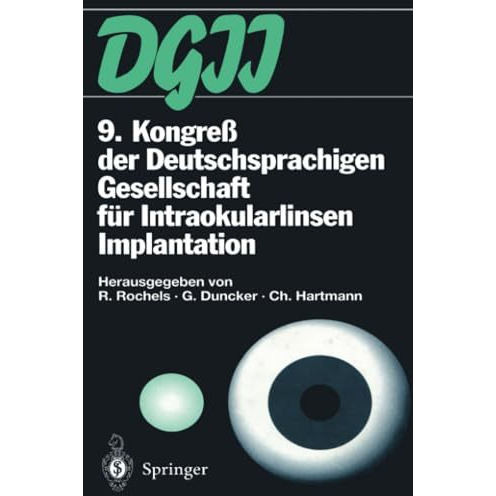 DGII

9. Kongreß der Deutschsprachigen Gesellschaft für Intraokularlinsen Implantation

Herausgegeben von
R. Rochels · G. Duncker · Ch. Hartmann

Springer